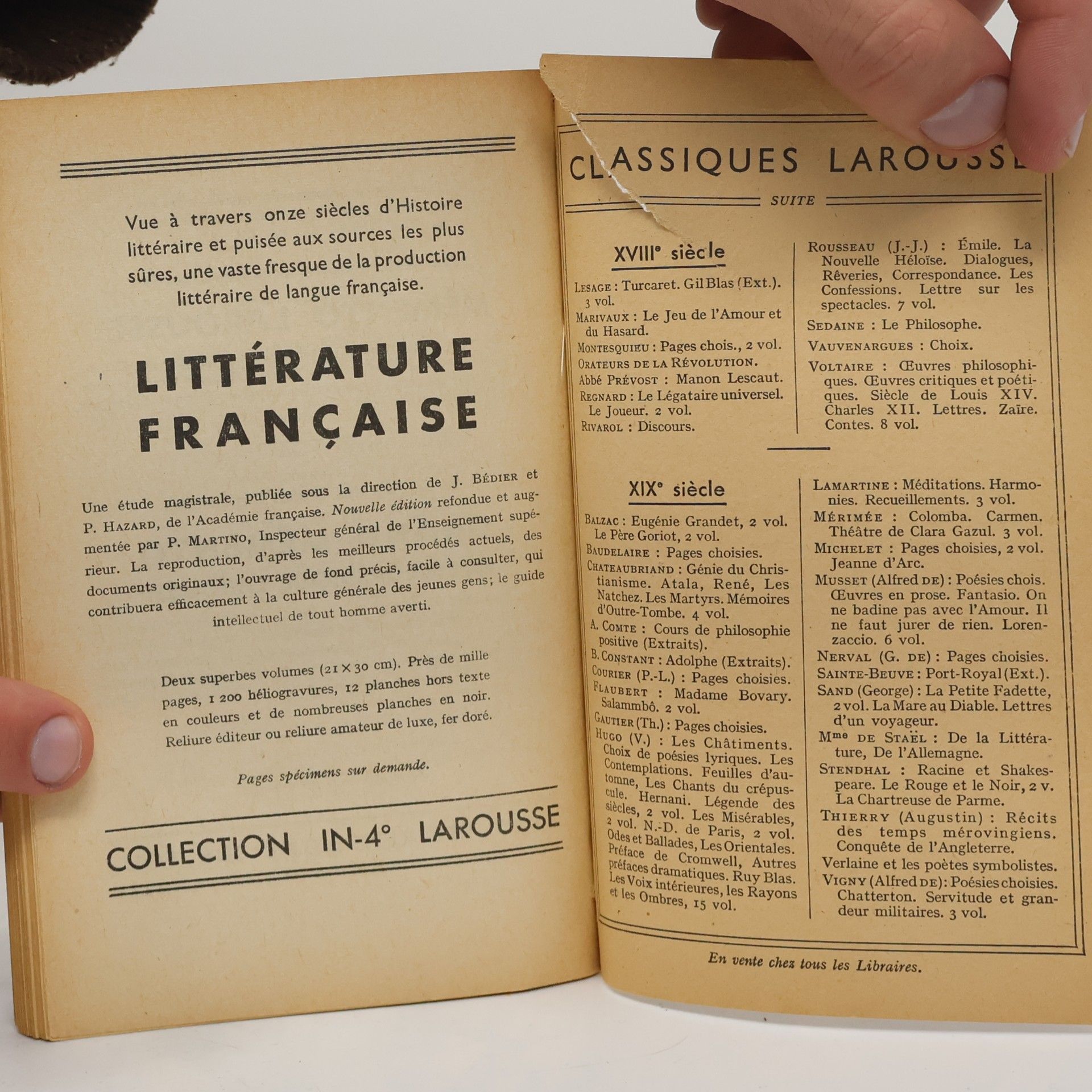 Vue à travers onze siècles d'Histoire littéraire et puisée aux sources les plus sûres, une vaste fresque de la production littéraire de langue française.

LITTÉRATURE FRANÇAISE

Une étude magistrale, publiée sous la direction de J. Bédier et P. Hazard, de l'Académie française. Nouvelle édition refondue et augmentée par P. Martino, Inspecteur général de l'Enseignement supérieur. La reproduction, d'après les meilleurs procédés actuels, des documents originaux; l'ouvrage de fond précis, facile à consulter, qui contribuera efficacement à la culture générale des jeunes gens; le guide intellectuel de tout homme averti.

Deux superbes volumes (21 × 30 cm). Près de mille pages, 1 200 héliogravures, 12 planches hors texte en couleurs et de nombreuses planches en noir. Reliure éditeur ou reliure amateur de luxe, fer doré.

Pages spécimens sur demande.

COLLECTION IN-4° LAROUSSE

CLASSIQUES LAROUSSE

SUITE

XVIIIe siècle

Lesage : Turcaret. Gil Blas (Ext.). 3 vol.
Marivaux : Le Jeu de l'Amour et du Hasard.
Montesquieu : Pages chois., 2 vol.
Orateurs de la Révolution.
Abbé Prévost : Manon Lescaut.
Regnard : Le Légataire universel. Le Joueur. 2 vol.
Rivarol : Discours.

Rousseau (J.-J.) : Émile. La Nouvelle Héloïse. Dialogues, Rêveries, Correspondance. Les Confessions. Lettre sur les spectacles. 7 vol.
Sedaine : Le Philosophe.
Vauvenargues : Choix.
Voltaire : Œuvres philosophiques. Œuvres critiques et poétiques. Siècle de Louis XIV. Charles XII. Lettres. Zaïre. Contes. 8 vol.

XIXe siècle

Balzac : Eugénie Grandet, 2 vol. Le Père Goriot, 2 vol.
Baudelaire : Pages choisies.
Chateaubriand : Génie du Christianisme. Atala, René, Les Natchez. Les Martyrs. Mémoires d'Outre-Tombe. 4 vol.
A. Comte : Cours de philosophie positive (Extraits).
B. Constant : Adolphe (Extraits).
Courier (P.-L.) : Pages choisies.
Flaubert : Madame Bovary. Salammbô. 2 vol.
Gautier (Th.) : Pages choisies.
Hugo (V.) : Les Châtiments. Choix de poésies lyriques. Les Contemplations. Feuilles d'automne, Les Chants du crépuscule. Hernani. Légende des siècles, 2 vol. Les Misérables, 2 vol. N.-D. de Paris, 2 vol. Odes et Ballades, Les Orientales. Préface de Cromwell, Autres préfaces dramatiques. Ruy Blas. Les Voix intérieures, les Rayons et les Ombres, 15 vol.

Lamartine : Méditations. Harmonies. Recueillements. 3 vol.
Mérimée : Colomba. Carmen. Théâtre de Clara Gazul. 3 vol.
Michelet : Pages choisies, 2 vol. Jeanne d'Arc.
Musset (Alfred de) : Poésies chois. Œuvres en prose. Fantasio. On ne badine pas avec l'Amour. Il ne faut jurer de rien. Lorenzaccio. 6 vol.
Nerval (G. de) : Pages choisies.
Sainte-Beuve : Port-Royal (Ext.).
Sand (George) : La Petite Fadette, 2 vol. La Mare au Diable. Lettres d'un voyageur.
Mme de Staël : De la Littérature, De l'Allemagne.
Stendhal : Racine et Shakespeare. Le Rouge et le Noir, 2 v. La Chartreuse de Parme.
Thierry (Augustin) : Récits des temps mérovingiens. Conquête de l'Angleterre.
Verlaine et les poètes symbolistes.
Vigny (Alfred de): Poésies choisies. Chatterton. Servitude et grandeur militaires. 3 vol.

En vente chez tous les Libraires.